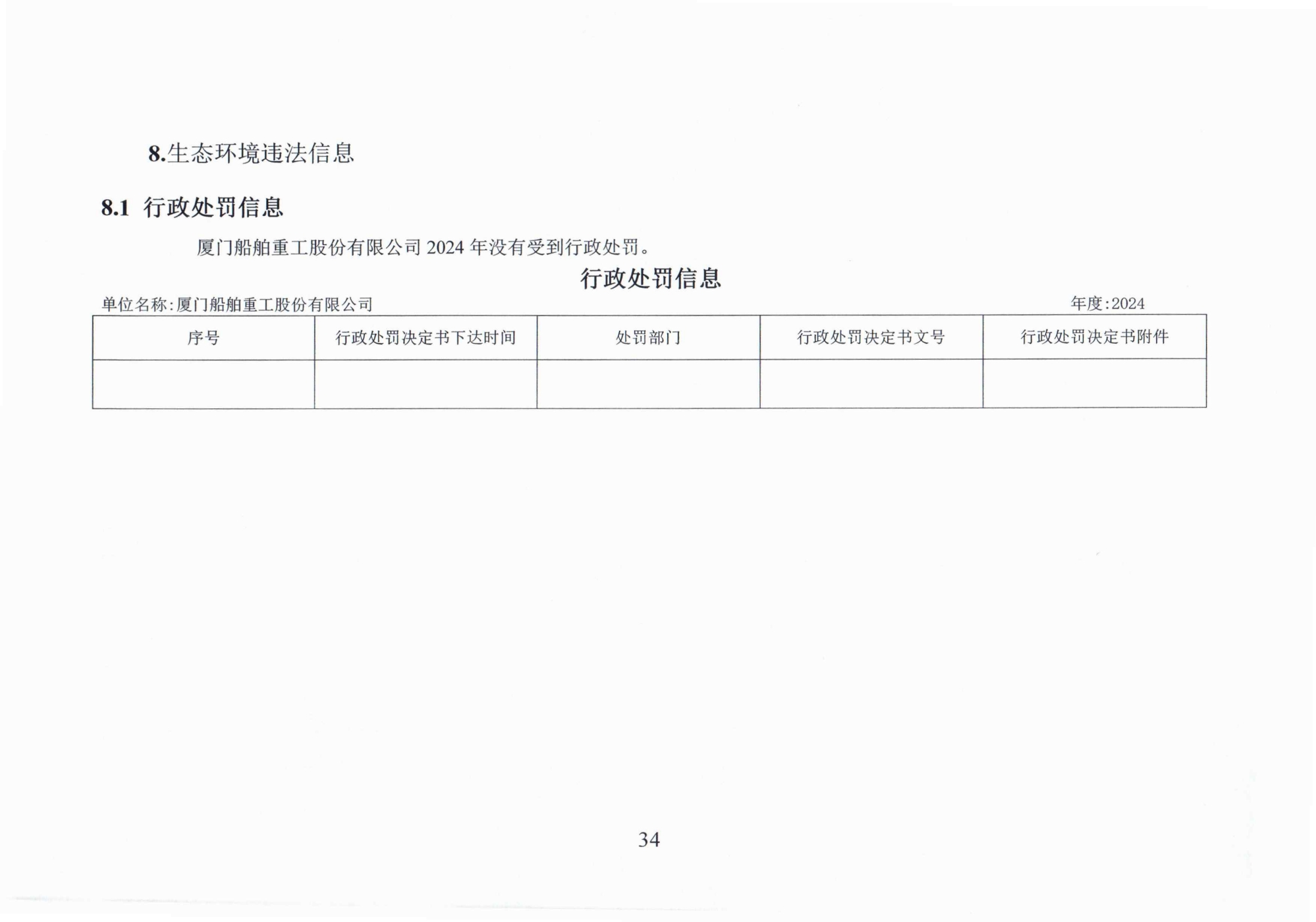 8.生态环境违法信息

8.1 行政处罚信息

厦门船舶重工股份有限公司 2024 年没有受到行政处罚。

行政处罚信息

单位名称:厦门船舶重工股份有限公司

年度:2024

| 序号 | 行政处罚决定书下达时间 | 处罚部门 | 行政处罚决定书文号 | 行政处罚决定书附件 |
|---|---|---|---|---|
| | | | | |

34